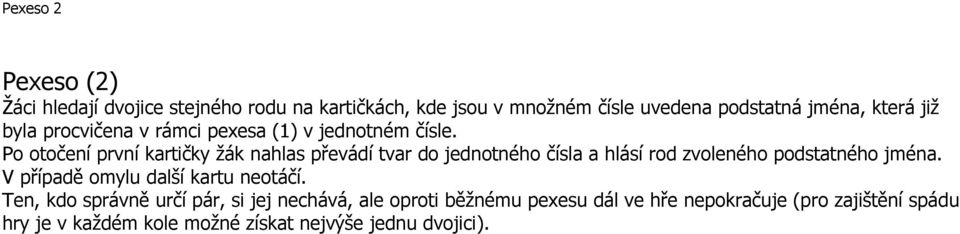 Pexeso 2

Pexeso (2)
Žáci hledají dvojice stejného rodu na kartičkách, kde jsou v množném čísle uvedena podstatná jména, která již byla procvičena v rámci pexesa (1) v jednotném čísle.
Po otočení první kartičky žák nahlas převádí tvar do jednotného čísla a hlásí rod zvoleného podstatného jména. V případě omylu další kartu neotáčí.
Ten, kdo správně určí pár, si jej nechává, ale oproti běžnému pexesu dál ve hře nepokračuje (pro zajištění spádu hry je v každém kole možné získat nejvýše jednu dvojici).